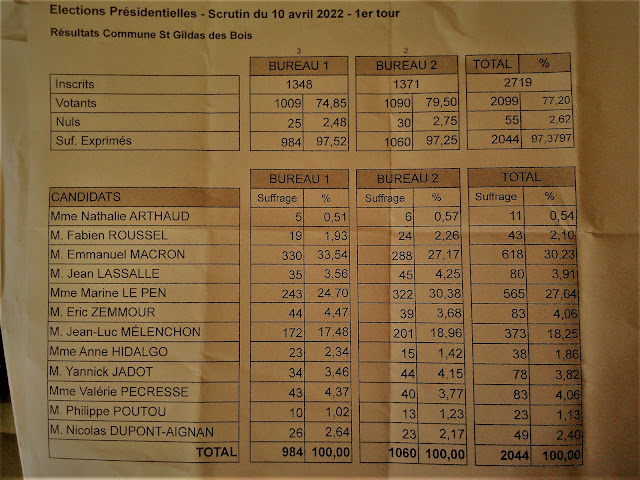 Elections Présidentielles - Scrutin du 10 avril 2022 - 1er tour

Résultats Commune St Gildas des Bois

3 2

| | BUREAU 1 | | BUREAU 2 | | TOTAL | % |
|---|---|---|---|---|---|---|
| Inscrits | 1348 | | 1371 | | 2719 | |
| Votants | 1009 | 74,85 | 1090 | 79,50 | 2099 | 77,20 |
| Nuls | 25 | 2,48 | 30 | 2,75 | 55 | 2,62 |
| Suf. Exprimés | 984 | 97,52 | 1060 | 97,25 | 2044 | 97,3797 |

| | BUREAU 1 | | BUREAU 2 | | TOTAL | |
|---|---|---|---|---|---|---|
| CANDIDATS | Suffrage | % | Suffrage | % | Suffrage | % |
| Mme Nathalie ARTHAUD | 5 | 0,51 | 6 | 0,57 | 11 | 0,54 |
| M. Fabien ROUSSEL | 19 | 1,93 | 24 | 2,26 | 43 | 2,10 |
| M. Emmanuel MACRON | 330 | 33,54 | 288 | 27,17 | 618 | 30,23 |
| M. Jean LASSALLE | 35 | 3,56 | 45 | 4,25 | 80 | 3,91 |
| Mme Marine LE PEN | 243 | 24,70 | 322 | 30,38 | 565 | 27,64 |
| M. Eric ZEMMOUR | 44 | 4,47 | 39 | 3,68 | 83 | 4,06 |
| M. Jean-Luc MÉLENCHON | 172 | 17,48 | 201 | 18,96 | 373 | 18,25 |
| Mme Anne HIDALGO | 23 | 2,34 | 15 | 1,42 | 38 | 1,86 |
| M. Yannick JADOT | 34 | 3,46 | 44 | 4,15 | 78 | 3,82 |
| Mme Valérie PECRESSE | 43 | 4,37 | 40 | 3,77 | 83 | 4,06 |
| M. Philippe POUTOU | 10 | 1,02 | 13 | 1,23 | 23 | 1,13 |
| M. Nicolas DUPONT-AIGNAN | 26 | 2,64 | 23 | 2,17 | 49 | 2,40 |
| TOTAL | 984 | 100,00 | 1060 | 100,00 | 2044 | 100,00 |